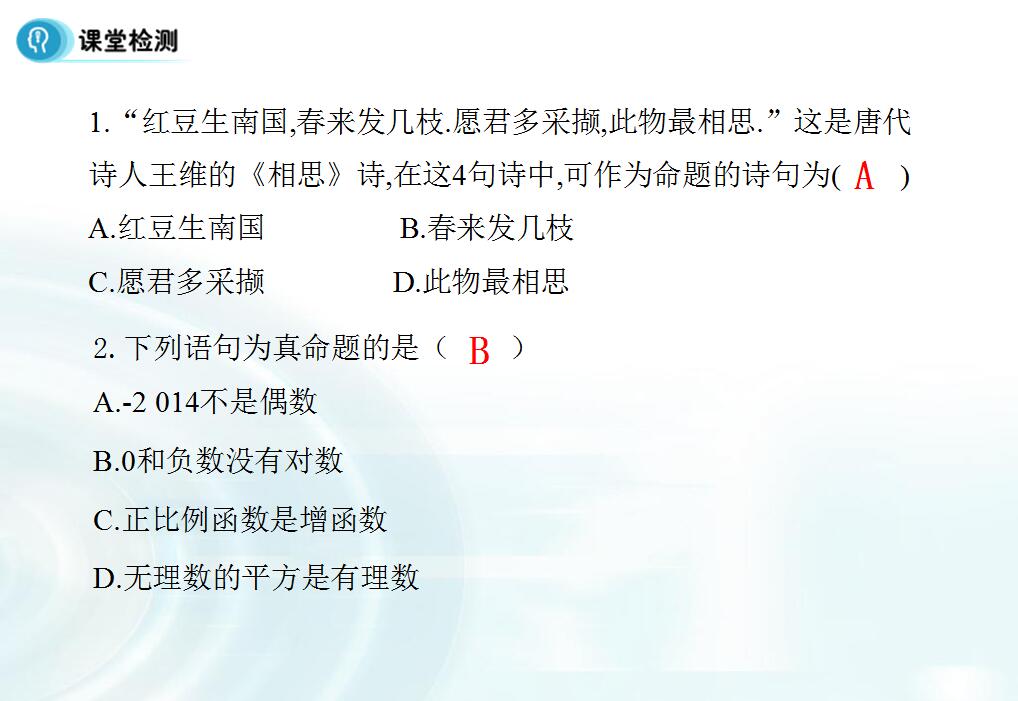 课堂检测

1.“红豆生南国,春来发几枝.愿君多采撷,此物最相思.”这是唐代诗人王维的《相思》诗,在这4句诗中,可作为命题的诗句为( A )

A.红豆生南国 B.春来发几枝

C.愿君多采撷 D.此物最相思

2.下列语句为真命题的是（ B ）

A.-2 014不是偶数

B.0和负数没有对数

C.正比例函数是增函数

D.无理数的平方是有理数